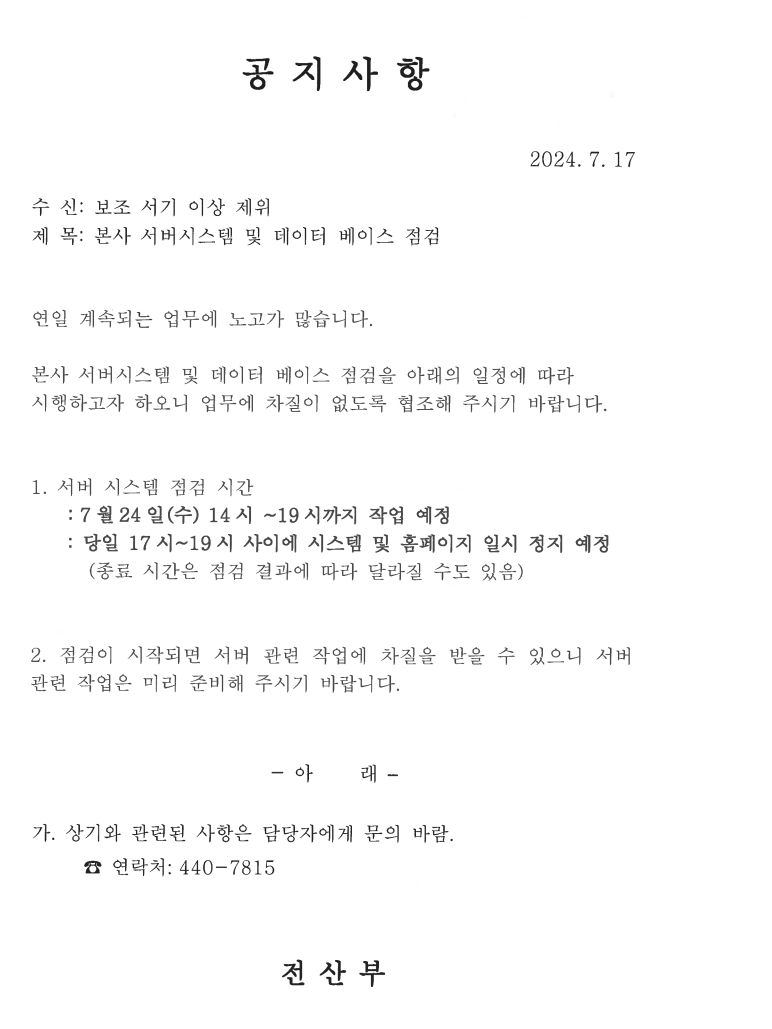 공 지 사 항

2024. 7. 17

수 신: 보조 서기 이상 제위
제 목: 본사 서버시스템 및 데이터 베이스 점검

연일 계속되는 업무에 노고가 많습니다.

본사 서버시스템 및 데이터 베이스 점검을 아래의 일정에 따라 시행하고자 하오니 업무에 차질이 없도록 협조해 주시기 바랍니다.

1. 서버 시스템 점검 시간
: 7 월 24 일(수) 14 시 ~19 시까지 작업 예정
: 당일 17 시~19 시 사이에 시스템 및 홈페이지 일시 정지 예정
(종료 시간은 점검 결과에 따라 달라질 수도 있음)

2. 점검이 시작되면 서버 관련 작업에 차질을 받을 수 있으니 서버 관련 작업은 미리 준비해 주시기 바랍니다.

- 아 래 -

가. 상기와 관련된 사항은 담당자에게 문의 바람.
☎ 연락처: 440-7815

전 산 부